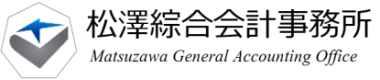 松澤綜合会計事務所
Matsuzawa General Accounting Office